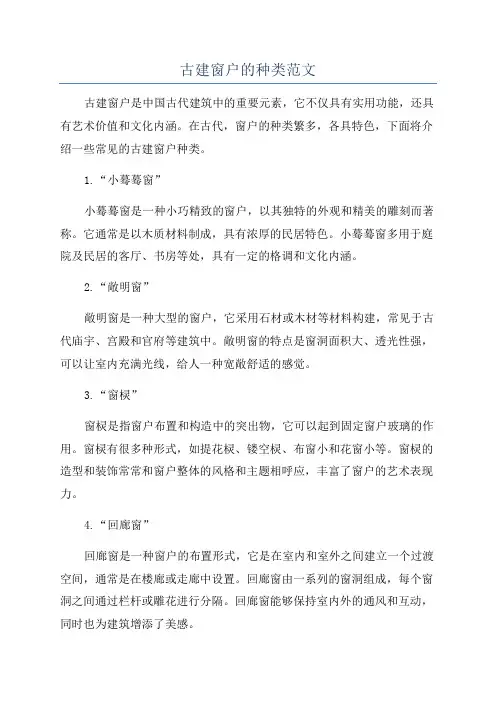 古建窗户的种类范文

古建窗户是中国古代建筑中的重要元素，它不仅具有实用功能，还具有艺术价值和文化内涵。在古代，窗户的种类繁多，各具特色，下面将介绍一些常见的古建窗户种类。

1.“小蓦蓦窗”

小蓦蓦窗是一种小巧精致的窗户，以其独特的外观和精美的雕刻而著称。它通常是以木质材料制成，具有浓厚的民居特色。小蓦蓦窗多用于庭院及民居的客厅、书房等处，具有一定的格调和文化内涵。

2.“敞明窗”

敞明窗是一种大型的窗户，它采用石材或木材等材料构建，常见于古代庙宇、宫殿和官府等建筑中。敞明窗的特点是窗洞面积大、透光性强，可以让室内充满光线，给人一种宽敞舒适的感觉。

3.“窗棂”

窗棂是指窗户布置和构造中的突出物，它可以起到固定窗户玻璃的作用。窗棂有很多种形式，如提花棂、镂空棂、布窗小和花窗小等。窗棂的造型和装饰常常和窗户整体的风格和主题相呼应，丰富了窗户的艺术表现力。

4.“回廊窗”

回廊窗是一种窗户的布置形式，它是在室内和室外之间建立一个过渡空间，通常是在楼廊或走廊中设置。回廊窗由一系列的窗洞组成，每个窗洞之间通过栏杆或雕花进行分隔。回廊窗能够保持室内外的通风和互动，同时也为建筑增添了美感。